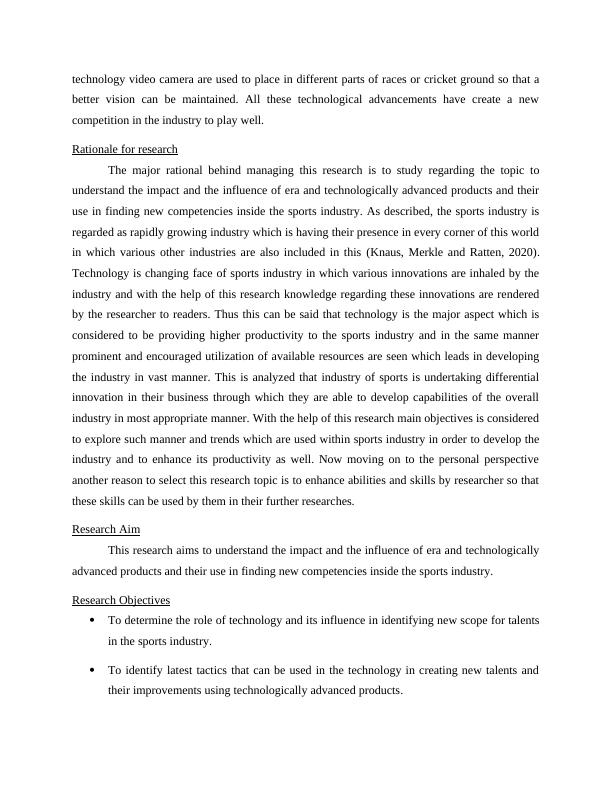 technology video camera are used to place in different parts of races or cricket ground so that a better vision can be maintained. All these technological advancements have create a new competition in the industry to play well.

Rationale for research

The major rational behind managing this research is to study regarding the topic to understand the impact and the influence of era and technologically advanced products and their use in finding new competencies inside the sports industry. As described, the sports industry is regarded as rapidly growing industry which is having their presence in every corner of this world in which various other industries are also included in this (Knaus, Merkle and Ratten, 2020). Technology is changing face of sports industry in which various innovations are inhaled by the industry and with the help of this research knowledge regarding these innovations are rendered by the researcher to readers. Thus this can be said that technology is the major aspect which is considered to be providing higher productivity to the sports industry and in the same manner prominent and encouraged utilization of available resources are seen which leads in developing the industry in vast manner. This is analyzed that industry of sports is undertaking differential innovation in their business through which they are able to develop capabilities of the overall industry in most appropriate manner. With the help of this research main objectives is considered to explore such manner and trends which are used within sports industry in order to develop the industry and to enhance its productivity as well. Now moving on to the personal perspective another reason to select this research topic is to enhance abilities and skills by researcher so that these skills can be used by them in their further researches.

Research Aim

This research aims to understand the impact and the influence of era and technologically advanced products and their use in finding new competencies inside the sports industry.

Research Objectives

• To determine the role of technology and its influence in identifying new scope for talents in the sports industry.

• To identify latest tactics that can be used in the technology in creating new talents and their improvements using technologically advanced products.